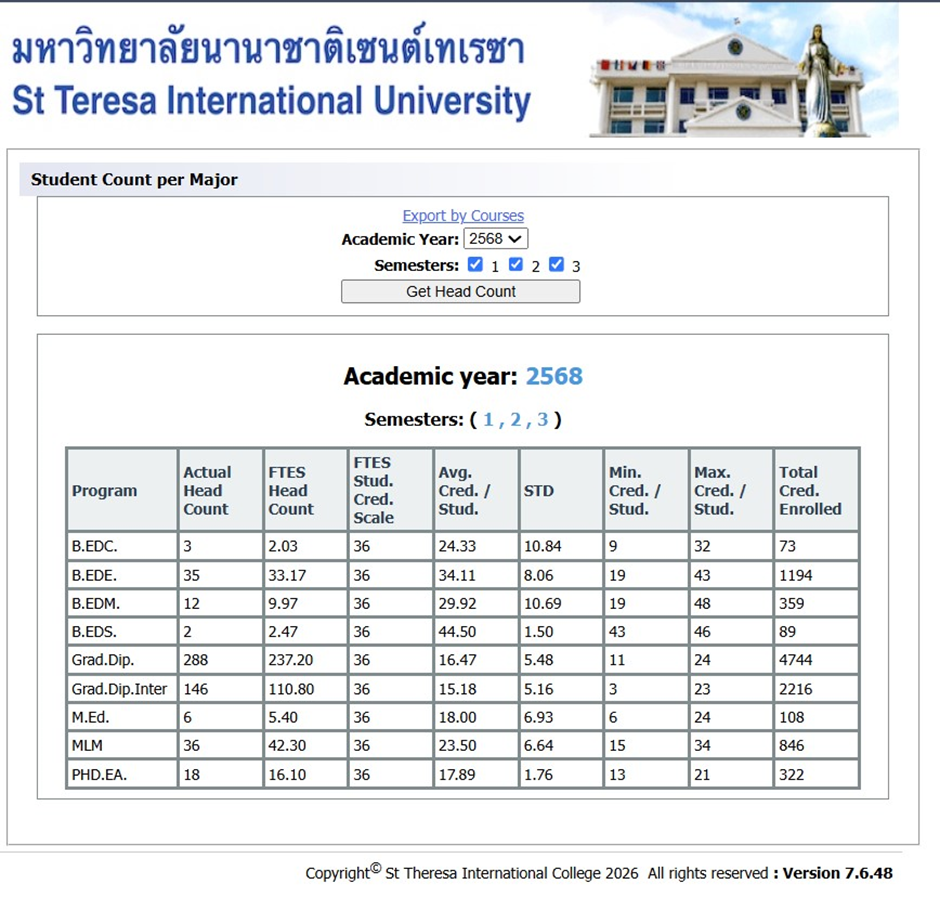 มหาวิทยาลัยนานาชาติเซนต์เทเรซา
St Teresa International University

Student Count per Major

Export by Courses
Academic Year: 2568
Semesters: 1 2 3
Get Head Count

Academic year: 2568

Semesters: ( 1 , 2 , 3 )

| Program | Actual Head Count | FTES Head Count | FTES Stud. Cred. Scale | Avg. Cred. / Stud. | STD | Min. Cred. / Stud. | Max. Cred. / Stud. | Total Cred. Enrolled |
|---|---|---|---|---|---|---|---|---|
| B.EDC. | 3 | 2.03 | 36 | 24.33 | 10.84 | 9 | 32 | 73 |
| B.EDE. | 35 | 33.17 | 36 | 34.11 | 8.06 | 19 | 43 | 1194 |
| B.EDM. | 12 | 9.97 | 36 | 29.92 | 10.69 | 19 | 48 | 359 |
| B.EDS. | 2 | 2.47 | 36 | 44.50 | 1.50 | 43 | 46 | 89 |
| Grad.Dip. | 288 | 237.20 | 36 | 16.47 | 5.48 | 11 | 24 | 4744 |
| Grad.Dip.Inter | 146 | 110.80 | 36 | 15.18 | 5.16 | 3 | 23 | 2216 |
| M.Ed. | 6 | 5.40 | 36 | 18.00 | 6.93 | 6 | 24 | 108 |
| MLM | 36 | 42.30 | 36 | 23.50 | 6.64 | 15 | 34 | 846 |
| PHD.EA. | 18 | 16.10 | 36 | 17.89 | 1.76 | 13 | 21 | 322 |

Copyright© St Theresa International College 2026 All rights reserved : Version 7.6.48